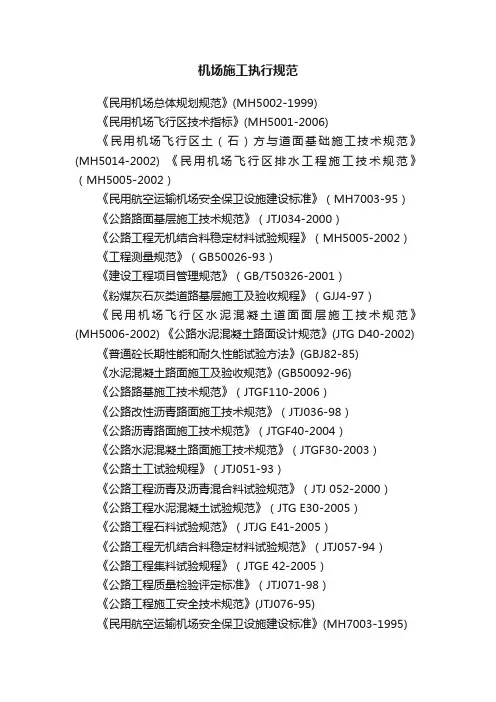 机场施工执行规范

《民用机场总体规划规范》(MH5002-1999)

《民用机场飞行区技术指标》(MH5001-2006)

《民用机场飞行区土（石）方与道面基础施工技术规范》(MH5014-2002) 《民用机场飞行区排水工程施工技术规范》（MH5005-2002）

《民用航空运输机场安全保卫设施建设标准》（MH7003-95）

《公路路面基层施工技术规范》（JTJ034-2000）

《公路工程无机结合料稳定材料试验规程》（MH5005-2002）

《工程测量规范》（GB50026-93）

《建设工程项目管理规范》（GB/T50326-2001）

《粉煤灰石灰类道路基层施工及验收规程》（GJJ4-97）

《民用机场飞行区水泥混凝土道面面层施工技术规范》(MH5006-2002) 《公路水泥混凝土路面设计规范》(JTG D40-2002)

《普通砼长期性能和耐久性能试验方法》(GBJ82-85)

《水泥混凝土路面施工及验收规范》(GB50092-96)

《公路路基施工技术规范》（JTGF110-2006）

《公路改性沥青路面施工技术规范》（JTJ036-98）

《公路沥青路面施工技术规范》（JTGF40-2004）

《公路水泥混凝土路面施工技术规范》（JTGF30-2003）

《公路土工试验规程》（JTJ051-93）

《公路工程沥青及沥青混合料试验规范》（JTJ 052-2000）

《公路工程水泥混凝土试验规范》（JTG E30-2005）

《公路工程石料试验规范》（JTJG E41-2005）

《公路工程无机结合料稳定材料试验规范》（JTJ057-94）

《公路工程集料试验规程》（JTGE 42-2005）

《公路工程质量检验评定标准》（JTJ071-98）

《公路工程施工安全技术规范》(JTJ076-95)

《民用航空运输机场安全保卫设施建设标准》(MH7003-1995)